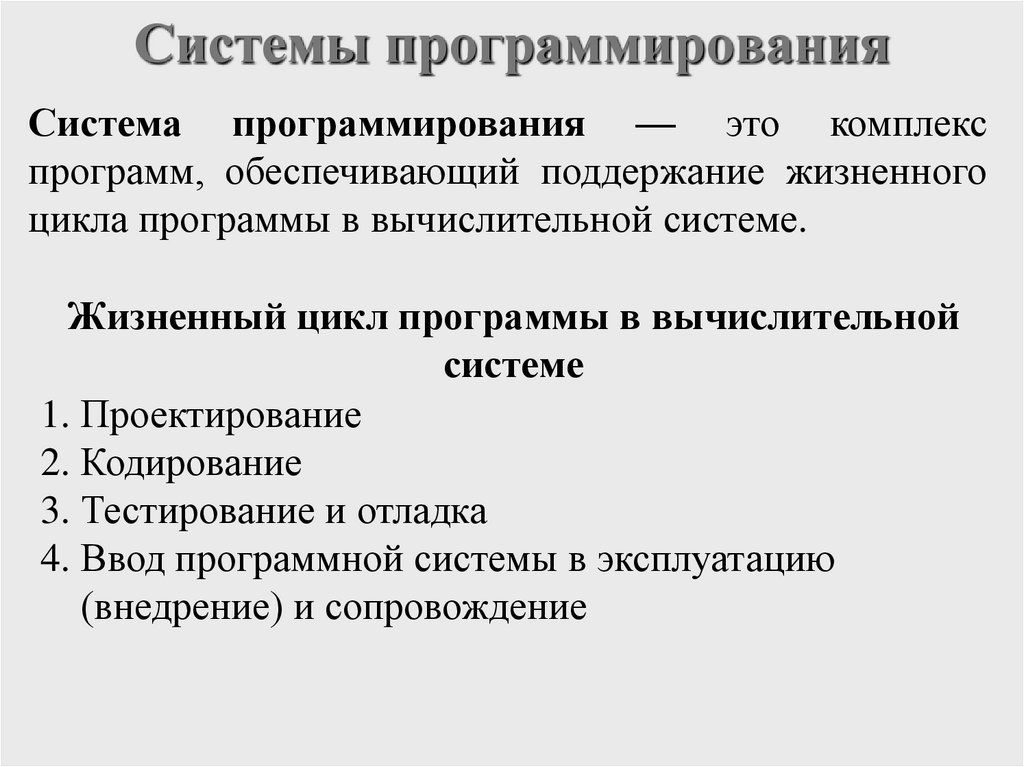 Системы программирования

Система программирования — это комплекс программ, обеспечивающий поддержание жизненного цикла программы в вычислительной системе.

Жизненный цикл программы в вычислительной системе

1. Проектирование
2. Кодирование
3. Тестирование и отладка
4. Ввод программной системы в эксплуатацию (внедрение) и сопровождение